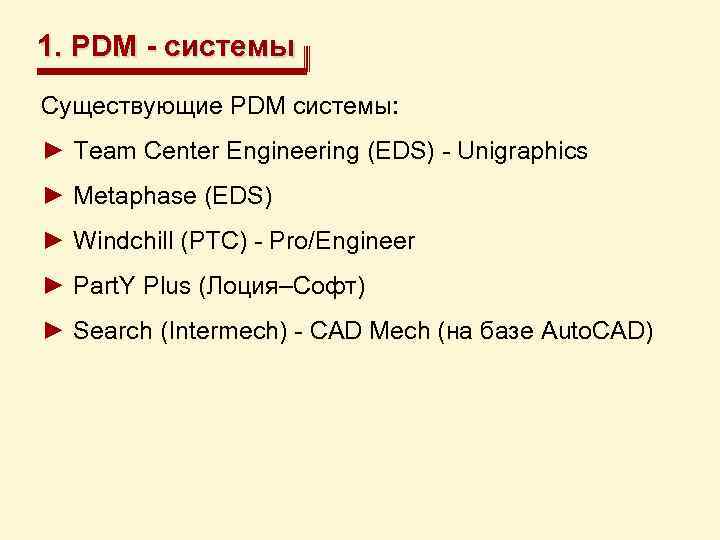 1. PDM - системы

Существующие PDM системы:

► Team Center Engineering (EDS) - Unigraphics

► Metaphase (EDS)

► Windchill (PTC) - Pro/Engineer

► PartY Plus (Лоция–Софт)

► Search (Intermech) - CAD Mech (на базе AutoCAD)